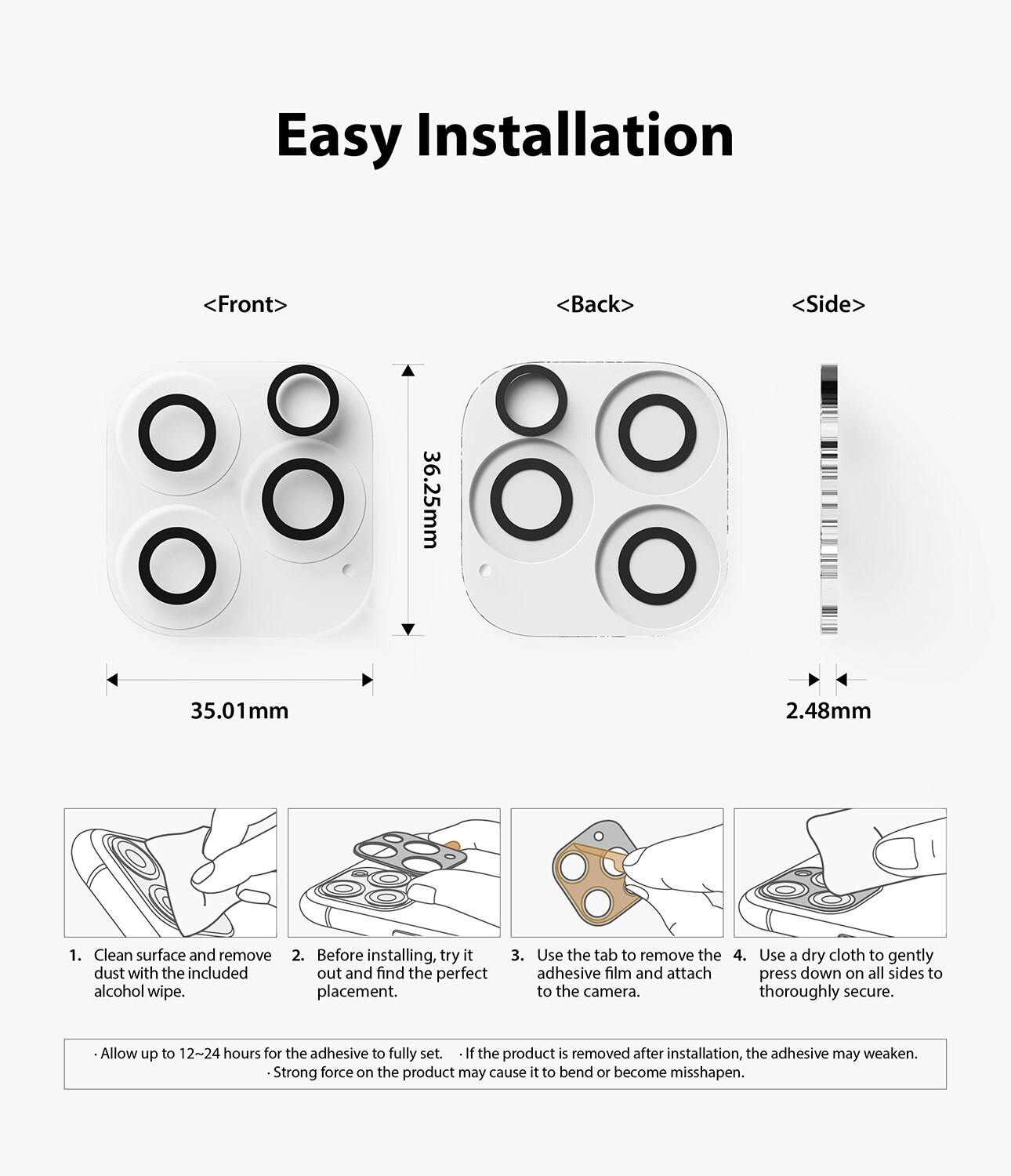 Easy Installation

<Front>

<Back>

<Side>

36.25mm

35.01mm

2.48mm

1. Clean surface and remove dust with the included alcohol wipe.

2. Before installing, try it out and find the perfect placement.

3. Use the tab to remove the adhesive film and attach to the camera.

4. Use a dry cloth to gently press down on all sides to thoroughly secure.

· Allow up to 12~24 hours for the adhesive to fully set. · If the product is removed after installation, the adhesive may weaken.
· Strong force on the product may cause it to bend or become misshapen.